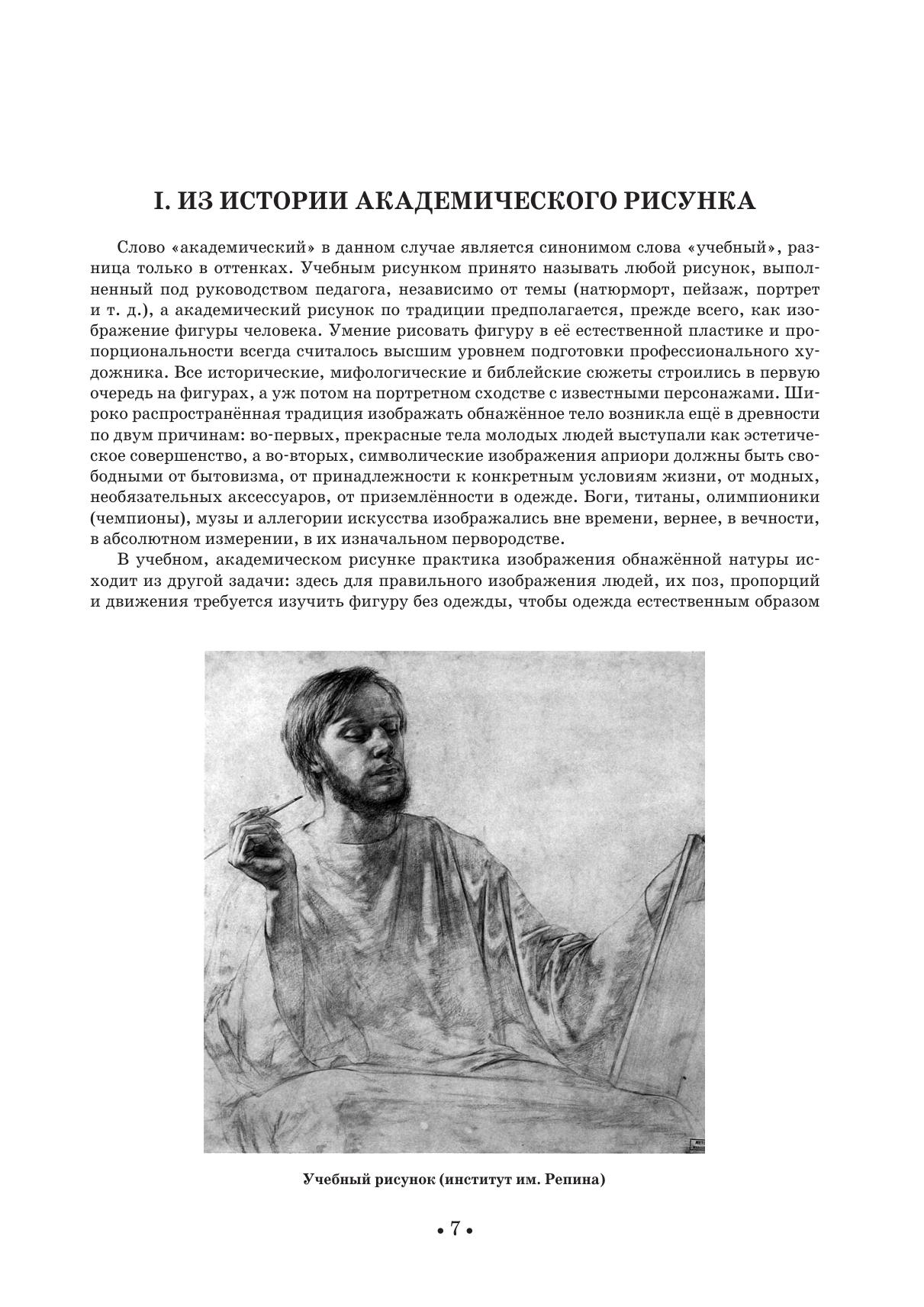 I. ИЗ ИСТОРИИ АКАДЕМИЧЕСКОГО РИСУНКА

Слово «академический» в данном случае является синонимом слова «учебный», разница только в оттенках. Учебным рисунком принято называть любой рисунок, выполненный под руководством педагога, независимо от темы (натюрморт, пейзаж, портрет и т. д.), а академический рисунок по традиции предполагается, прежде всего, как изображение фигуры человека. Умение рисовать фигуру в её естественной пластике и пропорциональности всегда считалось высшим уровнем подготовки профессионального художника. Все исторические, мифологические и библейские сюжеты строились в первую очередь на фигурах, а уж потом на портретном сходстве с известными персонажами. Широко распространённая традиция изображать обнажённое тело возникла ещё в древности по двум причинам: во-первых, прекрасные тела молодых людей выступали как эстетическое совершенство, а во-вторых, символические изображения априори должны быть свободными от бытовизма, от принадлежности к конкретным условиям жизни, от модных, необязательных аксессуаров, от приземлённости в одежде. Боги, титаны, олимпионики (чемпионы), музы и аллегории искусства изображались вне времени, вернее, в вечности, в абсолютном измерении, в их изначальном первородстве.

В учебном, академическом рисунке практика изображения обнажённой натуры исходит из другой задачи: здесь для правильного изображения людей, их поз, пропорций и движения требуется изучить фигуру без одежды, чтобы одежда естественным образом

Учебный рисунок (институт им. Репина)

• 7 •